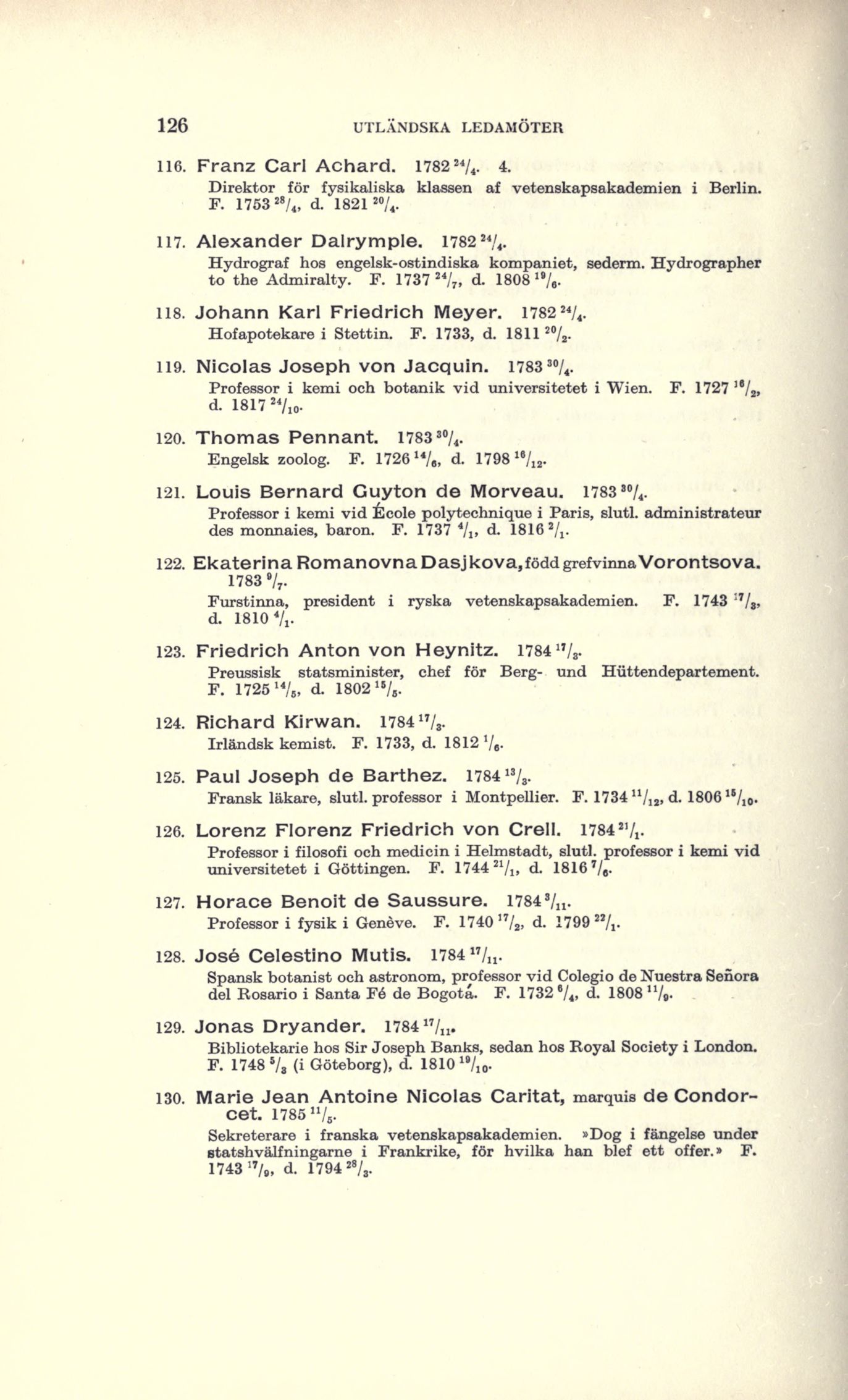 126 UTLÄNDSKA LEDAMÖTER

116. Franz Carl Achard. 1782 $^{24}/_{4}$. 4.
Direktor för fysikaliska klassen af vetenskapsakademien i Berlin. F. 1753 $^{28}/_{4}$, d. 1821 $^{20}/_{4}$.

117. Alexander Dalrymple. 1782 $^{24}/_{4}$.
Hydrograf hos engelsk-ostindiska kompaniet, sederm. Hydrographer to the Admiralty. F. 1737 $^{24}/_{7}$, d. 1808 $^{19}/_{6}$.

118. Johann Karl Friedrich Meyer. 1782 $^{24}/_{4}$.
Hofapotekare i Stettin. F. 1733, d. 1811 $^{20}/_{2}$.

119. Nicolas Joseph von Jacquin. 1783 $^{30}/_{4}$.
Professor i kemi och botanik vid universitetet i Wien. F. 1727 $^{16}/_{2}$, d. 1817 $^{24}/_{10}$.

120. Thomas Pennant. 1783 $^{30}/_{4}$.
Engelsk zoolog. F. 1726 $^{14}/_{6}$, d. 1798 $^{16}/_{12}$.

121. Louis Bernard Guyton de Morveau. 1783 $^{30}/_{4}$.
Professor i kemi vid École polytechnique i Paris, slutl. administrateur des monnaies, baron. F. 1737 $^{4}/_{1}$, d. 1816 $^{2}/_{1}$.

122. Ekaterina Romanovna Dasjkova, född grefvinna Vorontsova. 1783 $^{9}/_{7}$.
Furstinna, president i ryska vetenskapsakademien. F. 1743 $^{17}/_{3}$, d. 1810 $^{4}/_{1}$.

123. Friedrich Anton von Heynitz. 1784 $^{17}/_{3}$.
Preussisk statsminister, chef för Berg- und Hüttendepartement. F. 1725 $^{14}/_{5}$, d. 1802 $^{15}/_{5}$.

124. Richard Kirwan. 1784 $^{17}/_{3}$.
Irländsk kemist. F. 1733, d. 1812 $^{1}/_{6}$.

125. Paul Joseph de Barthez. 1784 $^{13}/_{3}$.
Fransk läkare, slutl. professor i Montpellier. F. 1734 $^{11}/_{12}$, d. 1806 $^{15}/_{10}$.

126. Lorenz Florenz Friedrich von Crell. 1784 $^{21}/_{1}$.
Professor i filosofi och medicin i Helmstadt, slutl. professor i kemi vid universitetet i Göttingen. F. 1744 $^{21}/_{1}$, d. 1816 $^{7}/_{6}$.

127. Horace Benoit de Saussure. 1784 $^{3}/_{11}$.
Professor i fysik i Genève. F. 1740 $^{17}/_{2}$, d. 1799 $^{22}/_{1}$.

128. José Celestino Mutis. 1784 $^{17}/_{11}$.
Spansk botanist och astronom, professor vid Colegio de Nuestra Señora del Rosario i Santa Fé de Bogotá. F. 1732 $^{6}/_{4}$, d. 1808 $^{11}/_{9}$.

129. Jonas Dryander. 1784 $^{17}/_{11}$.
Bibliotekarie hos Sir Joseph Banks, sedan hos Royal Society i London. F. 1748 $^{5}/_{3}$ (i Göteborg), d. 1810 $^{19}/_{10}$.

130. Marie Jean Antoine Nicolas Caritat, marquis de Condorcet. 1785 $^{11}/_{5}$.
Sekreterare i franska vetenskapsakademien. »Dog i fängelse under statshvälfningarne i Frankrike, för hvilka han blef ett offer.» F. 1743 $^{17}/_{9}$, d. 1794 $^{28}/_{3}$.